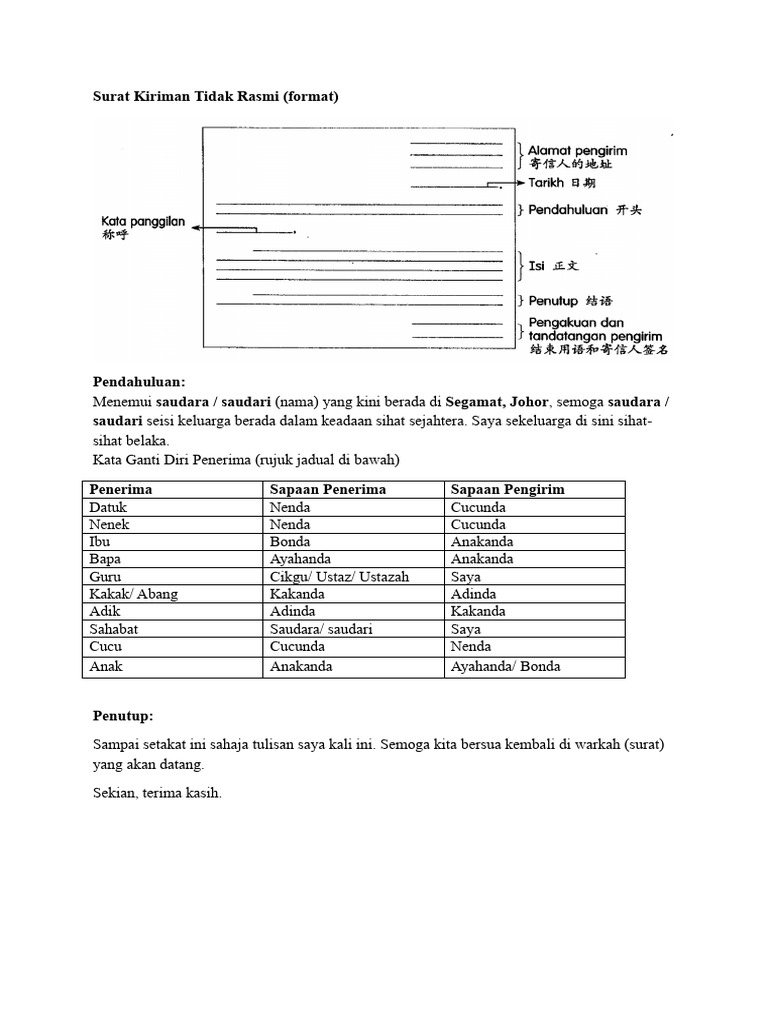 Surat Kiriman Tidak Rasmi (format)

Alamat pengirim
寄信人的地址

Tarikh 日期

Pendahuluan 开头

Kata panggilan
称呼

Isi 正文

Penutup 结语

Pengakuan dan tandatangan pengirim
结束用语和寄信人签名

Pendahuluan:
Menemui saudara / saudari (nama) yang kini berada di Segamat, Johor, semoga saudara / saudari seisi keluarga berada dalam keadaan sihat sejahtera. Saya sekeluarga di sini sihat-sihat belaka.
Kata Ganti Diri Penerima (rujuk jadual di bawah)

| Penerima | Sapaan Penerima | Sapaan Pengirim |
|---|---|---|
| Datuk | Nenda | Cucunda |
| Nenek | Nenda | Cucunda |
| Ibu | Bonda | Anakanda |
| Bapa | Ayahanda | Anakanda |
| Guru | Cikgu/ Ustaz/ Ustazah | Saya |
| Kakak/ Abang | Kakanda | Adinda |
| Adik | Adinda | Kakanda |
| Sahabat | Saudara/ saudari | Saya |
| Cucu | Cucunda | Nenda |
| Anak | Anakanda | Ayahanda/ Bonda |

Penutup:

Sampai setakat ini sahaja tulisan saya kali ini. Semoga kita bersua kembali di warkah (surat) yang akan datang.

Sekian, terima kasih.